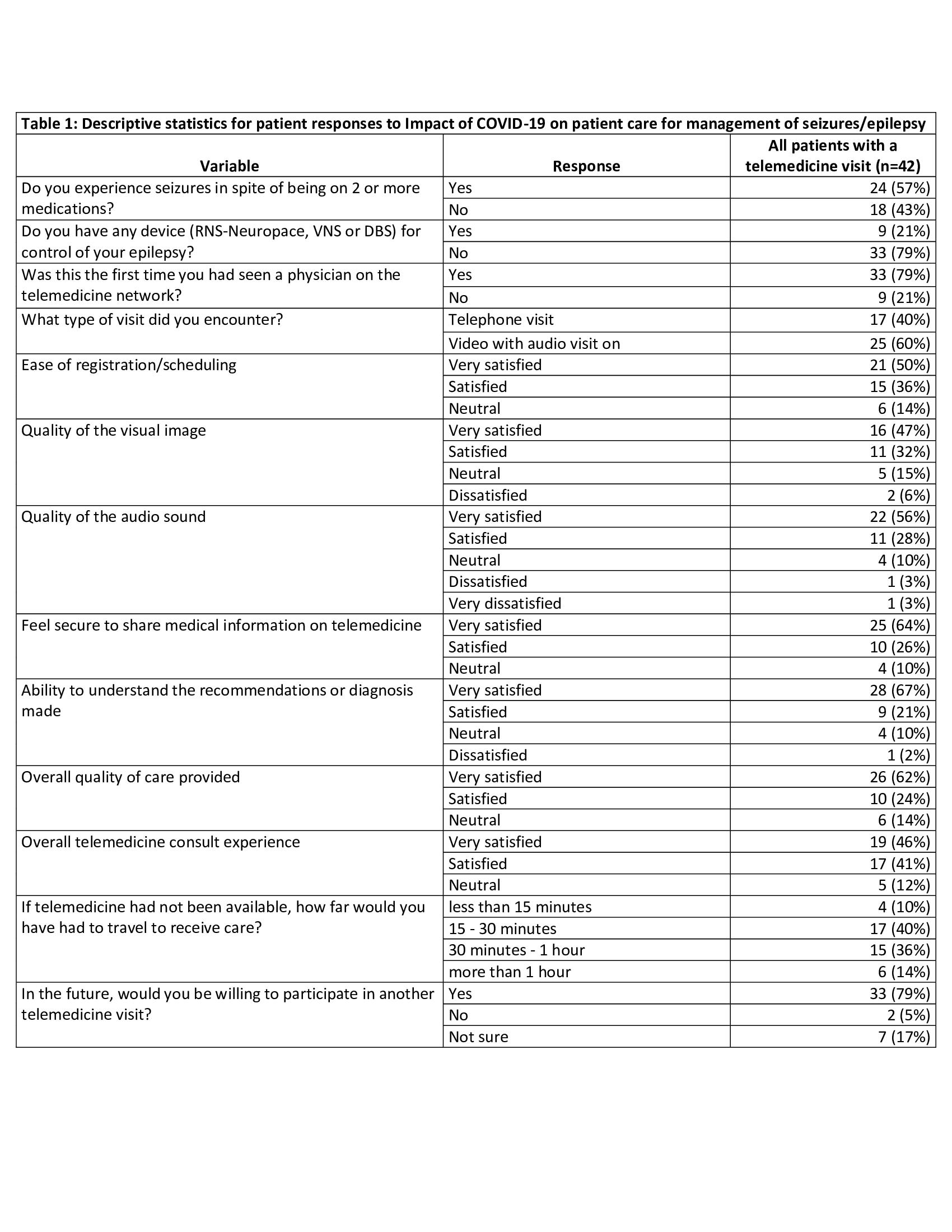 Table 1: Descriptive statistics for patient responses to Impact of COVID-19 on patient care for management of seizures/epilepsy

| Variable | Response | All patients with a telemedicine visit (n=42) |
|---|---|---|
| Do you experience seizures in spite of being on 2 or more medications? | Yes | 24 (57%) |
| | No | 18 (43%) |
| Do you have any device (RNS-Neuropace, VNS or DBS) for control of your epilepsy? | Yes | 9 (21%) |
| | No | 33 (79%) |
| Was this the first time you had seen a physician on the telemedicine network? | Yes | 33 (79%) |
| | No | 9 (21%) |
| What type of visit did you encounter? | Telephone visit | 17 (40%) |
| | Video with audio visit on | 25 (60%) |
| Ease of registration/scheduling | Very satisfied | 21 (50%) |
| | Satisfied | 15 (36%) |
| | Neutral | 6 (14%) |
| Quality of the visual image | Very satisfied | 16 (47%) |
| | Satisfied | 11 (32%) |
| | Neutral | 5 (15%) |
| | Dissatisfied | 2 (6%) |
| Quality of the audio sound | Very satisfied | 22 (56%) |
| | Satisfied | 11 (28%) |
| | Neutral | 4 (10%) |
| | Dissatisfied | 1 (3%) |
| | Very dissatisfied | 1 (3%) |
| Feel secure to share medical information on telemedicine | Very satisfied | 25 (64%) |
| | Satisfied | 10 (26%) |
| | Neutral | 4 (10%) |
| Ability to understand the recommendations or diagnosis made | Very satisfied | 28 (67%) |
| | Satisfied | 9 (21%) |
| | Neutral | 4 (10%) |
| | Dissatisfied | 1 (2%) |
| Overall quality of care provided | Very satisfied | 26 (62%) |
| | Satisfied | 10 (24%) |
| | Neutral | 6 (14%) |
| Overall telemedicine consult experience | Very satisfied | 19 (46%) |
| | Satisfied | 17 (41%) |
| | Neutral | 5 (12%) |
| If telemedicine had not been available, how far would you have had to travel to receive care? | less than 15 minutes | 4 (10%) |
| | 15 - 30 minutes | 17 (40%) |
| | 30 minutes - 1 hour | 15 (36%) |
| | more than 1 hour | 6 (14%) |
| In the future, would you be willing to participate in another telemedicine visit? | Yes | 33 (79%) |
| | No | 2 (5%) |
| | Not sure | 7 (17%) |